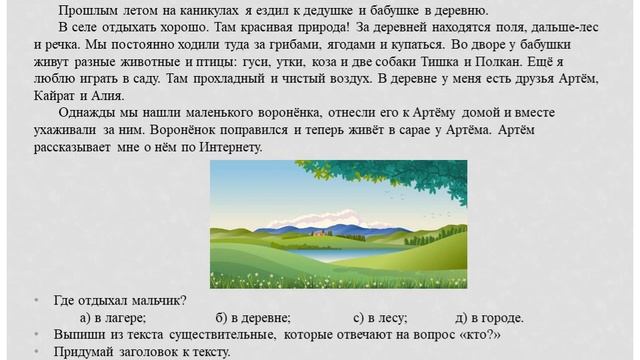 Прошлым летом на каникулах я ездил к дедушке и бабушке в деревню.

В селе отдыхать хорошо. Там красивая природа! За деревней находятся поля, дальше-лес и речка. Мы постоянно ходили туда за грибами, ягодами и купаться. Во дворе у бабушки живут разные животные и птицы: гуси, утки, коза и две собаки Тишка и Полкан. Ещё я люблю играть в саду. Там прохладный и чистый воздух. В деревне у меня есть друзья Артём, Кайрат и Алия.

Однажды мы нашли маленького воронёнка, отнесли его к Артёму домой и вместе ухаживали за ним. Воронёнок поправился и теперь живёт в сарае у Артёма. Артём рассказывает мне о нём по Интернету.

• Где отдыхал мальчик?
а) в лагере; б) в деревне; с) в лесу; д) в городе.
• Выпиши из текста существительные, которые отвечают на вопрос «кто?»
• Придумай заголовок к тексту.